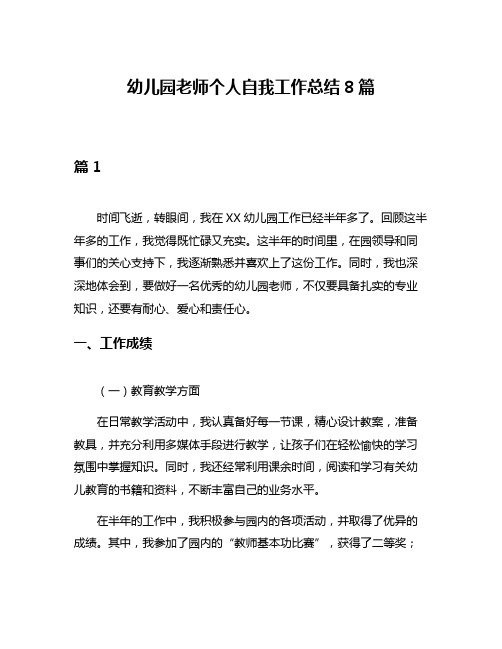 幼儿园老师个人自我工作总结 8 篇

篇 1

时间飞逝，转眼间，我在 XX 幼儿园工作已经半年多了。回顾这半年多的工作，我觉得既忙碌又充实。这半年的时间里，在园领导和同事们的关心支持下，我逐渐熟悉并喜欢上了这份工作。同时，我也深深地体会到，要做好一名优秀的幼儿园老师，不仅要具备扎实的专业知识，还要有耐心、爱心和责任心。

一、工作成绩

（一）教育教学方面

在日常教学活动中，我认真备好每一节课，精心设计教案，准备教具，并充分利用多媒体手段进行教学，让孩子们在轻松愉快的学习氛围中掌握知识。同时，我还经常利用课余时间，阅读和学习有关幼儿教育的书籍和资料，不断丰富自己的业务水平。

在半年的工作中，我积极参与园内的各项活动，并取得了优异的成绩。其中，我参加了园内的“教师基本功比赛”，获得了二等奖；